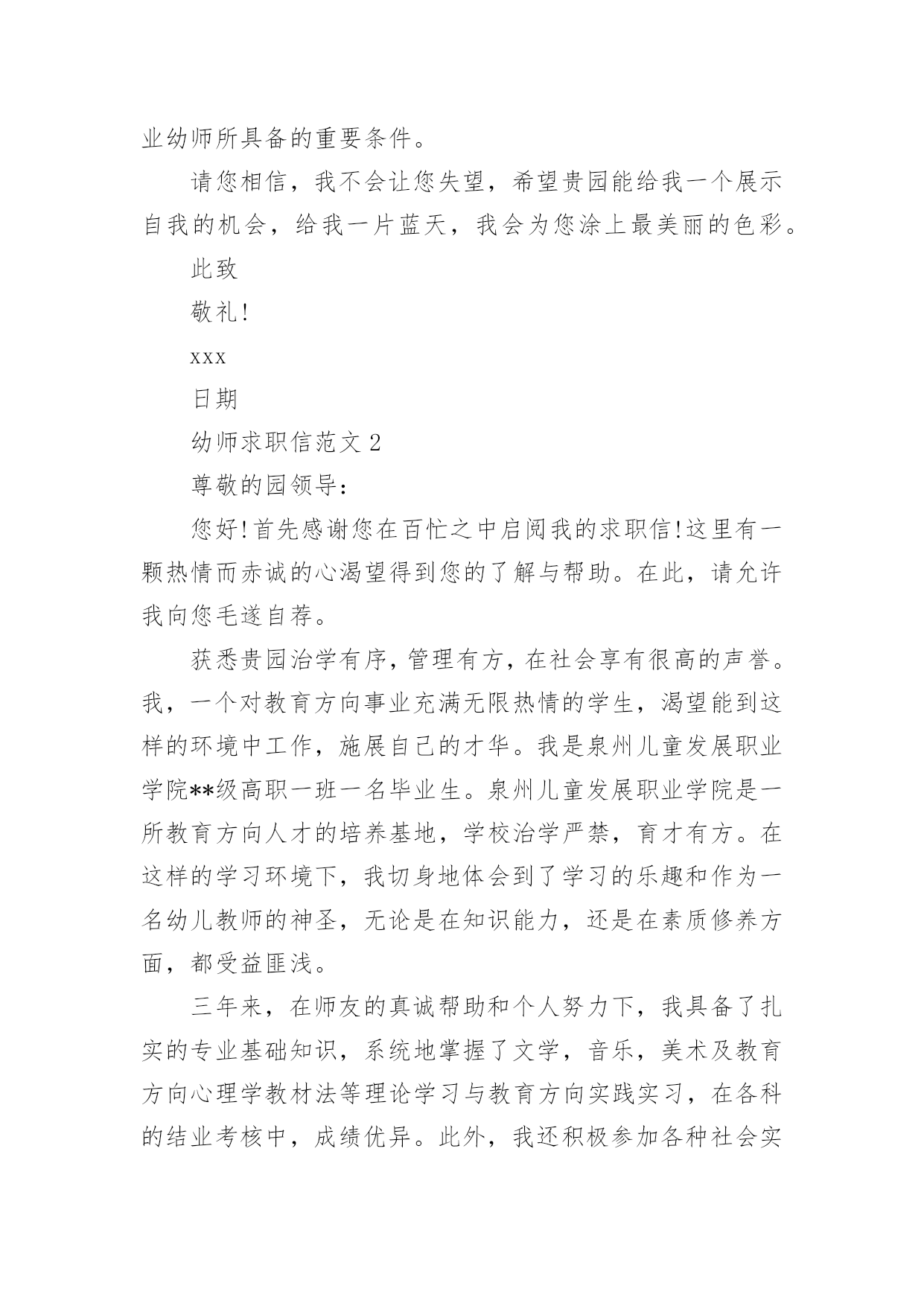 业幼师所具备的重要条件。

请您相信，我不会让您失望，希望贵园能给我一个展示自我的机会，给我一片蓝天，我会为您涂上最美丽的色彩。

此致

敬礼!

xxx

日期

幼师求职信范文 2

尊敬的园领导:

您好!首先感谢您在百忙之中启阅我的求职信!这里有一颗热情而赤诚的心渴望得到您的了解与帮助。在此，请允许我向您毛遂自荐。

获悉贵园治学有序，管理有方，在社会享有很高的声誉。我，一个对教育方向事业充满无限热情的学生，渴望能到这样的环境中工作，施展自己的才华。我是泉州儿童发展职业学院**级高职一班一名毕业生。泉州儿童发展职业学院是一所教育方向人才的培养基地，学校治学严禁，育才有方。在这样的学习环境下，我切身地体会到了学习的乐趣和作为一名幼儿教师的神圣，无论是在知识能力，还是在素质修养方面，都受益匪浅。

三年来，在师友的真诚帮助和个人努力下，我具备了扎实的专业基础知识，系统地掌握了文学，音乐，美术及教育方向心理学教材法等理论学习与教育方向实践实习，在各科的结业考核中，成绩优异。此外，我还积极参加各种社会实